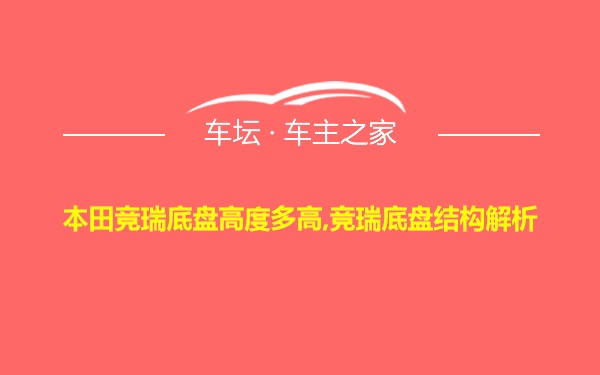 车坛 · 车主之家

本田竞瑞底盘高度多高,竞瑞底盘结构解析